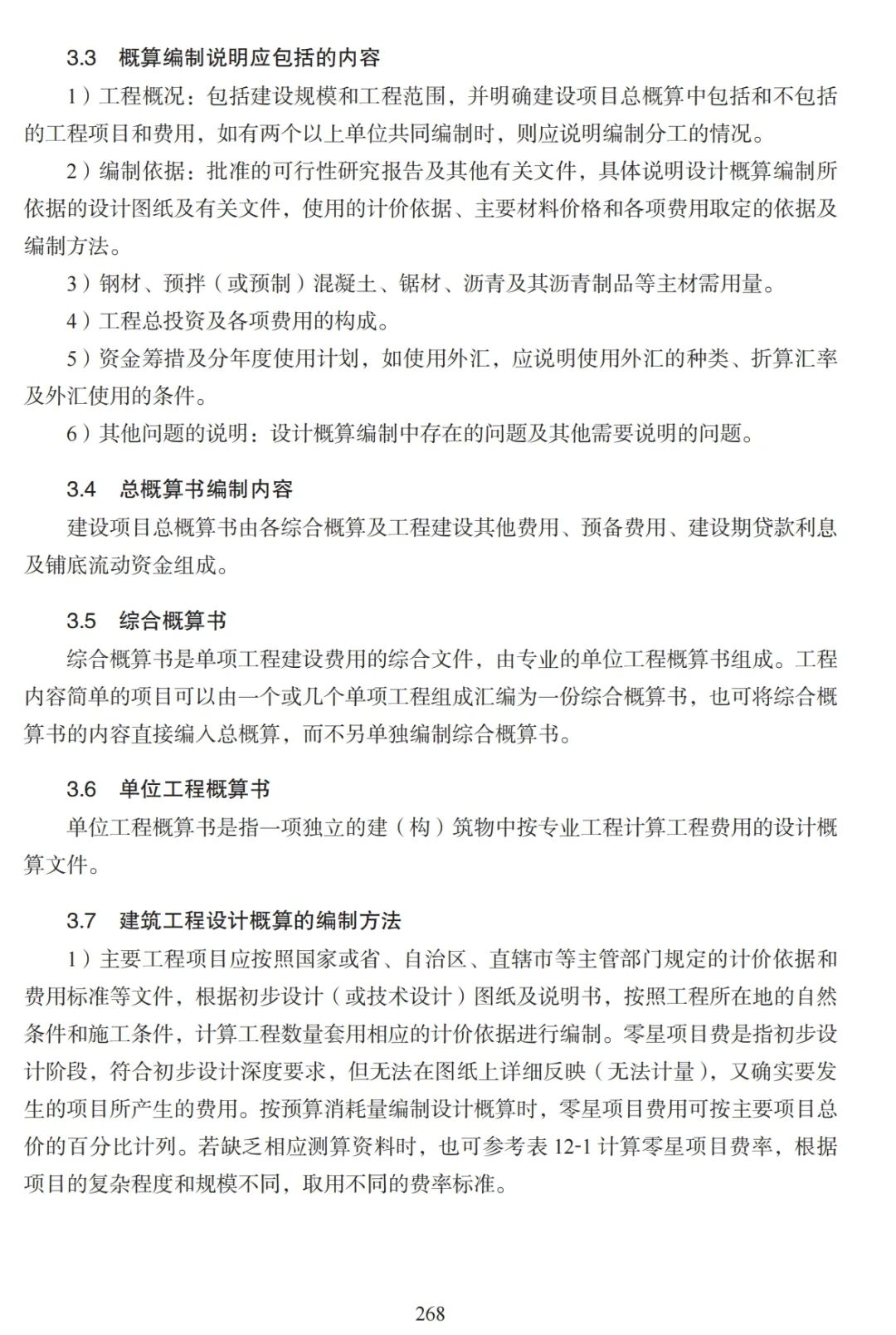 3.3　概算编制说明应包括的内容

1）工程概况：包括建设规模和工程范围，并明确建设项目总概算中包括和不包括的工程项目和费用，如有两个以上单位共同编制时，则应说明编制分工的情况。

2）编制依据：批准的可行性研究报告及其他有关文件，具体说明设计概算编制所依据的设计图纸及有关文件，使用的计价依据、主要材料价格和各项费用取定的依据及编制方法。

3）钢材、预拌（或预制）混凝土、锯材、沥青及其沥青制品等主材需用量。

4）工程总投资及各项费用的构成。

5）资金筹措及分年度使用计划，如使用外汇，应说明使用外汇的种类、折算汇率及外汇使用的条件。

6）其他问题的说明：设计概算编制中存在的问题及其他需要说明的问题。

3.4　总概算书编制内容

建设项目总概算书由各综合概算及工程建设其他费用、预备费用、建设期贷款利息及铺底流动资金组成。

3.5　综合概算书

综合概算书是单项工程建设费用的综合文件，由专业的单位工程概算书组成。工程内容简单的项目可以由一个或几个单项工程组成汇编为一份综合概算书，也可将综合概算书的内容直接编入总概算，而不另单独编制综合概算书。

3.6　单位工程概算书

单位工程概算书是指一项独立的建（构）筑物中按专业工程计算工程费用的设计概算文件。

3.7　建筑工程设计概算的编制方法

1）主要工程项目应按照国家或省、自治区、直辖市等主管部门规定的计价依据和费用标准等文件，根据初步设计（或技术设计）图纸及说明书，按照工程所在地的自然条件和施工条件，计算工程数量套用相应的计价依据进行编制。零星项目费是指初步设计阶段，符合初步设计深度要求，但无法在图纸上详细反映（无法计量），又确实要发生的项目所产生的费用。按预算消耗量编制设计概算时，零星项目费用可按主要项目总价的百分比计列。若缺乏相应测算资料时，也可参考表 12-1 计算零星项目费率，根据项目的复杂程度和规模不同，取用不同的费率标准。

268